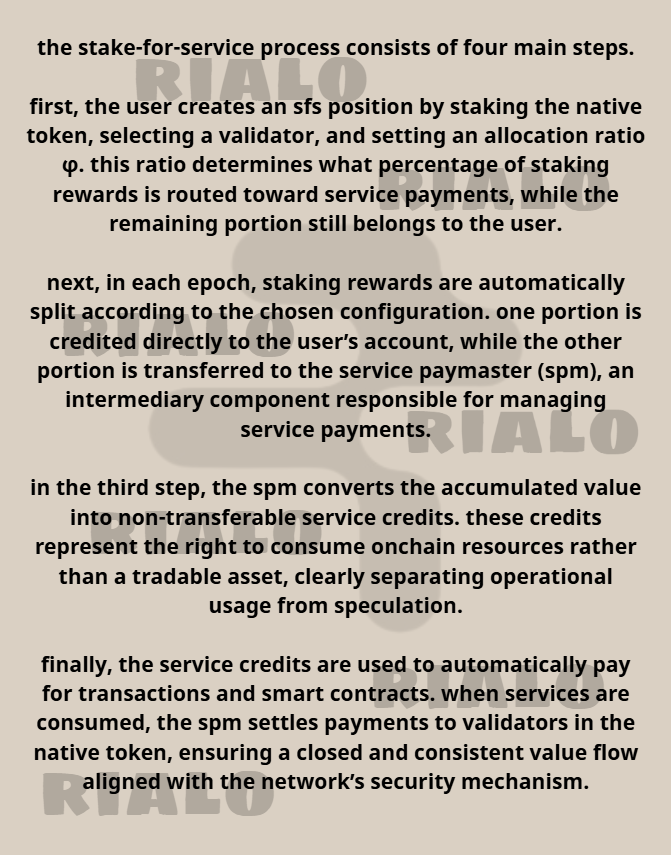 the stake-for-service process consists of four main steps.

first, the user creates an sfs position by staking the native token, selecting a validator, and setting an allocation ratio φ. this ratio determines what percentage of staking rewards is routed toward service payments, while the remaining portion still belongs to the user.

next, in each epoch, staking rewards are automatically split according to the chosen configuration. one portion is credited directly to the user's account, while the other portion is transferred to the service paymaster (spm), an intermediary component responsible for managing service payments.

in the third step, the spm converts the accumulated value into non-transferable service credits. these credits represent the right to consume onchain resources rather than a tradable asset, clearly separating operational usage from speculation.

finally, the service credits are used to automatically pay for transactions and smart contracts. when services are consumed, the spm settles payments to validators in the native token, ensuring a closed and consistent value flow aligned with the network's security mechanism.

RIALO RIALO RIALO RIALO RIALO RIALO RIALO